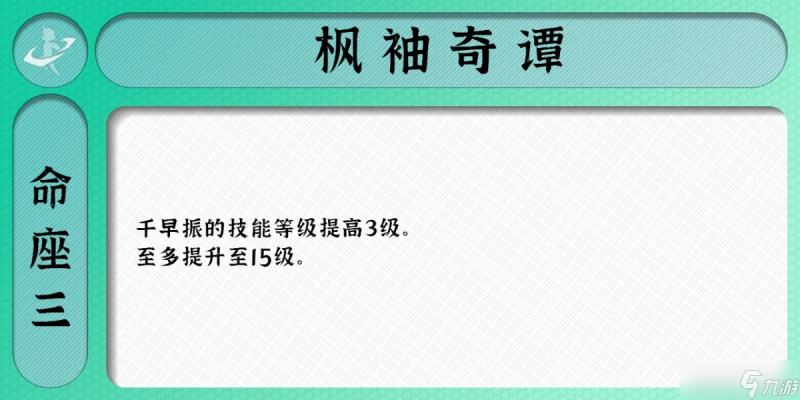 枫袖奇谭

命座三

千早振的技能等级提高3级。
至多提升至15级。

九游